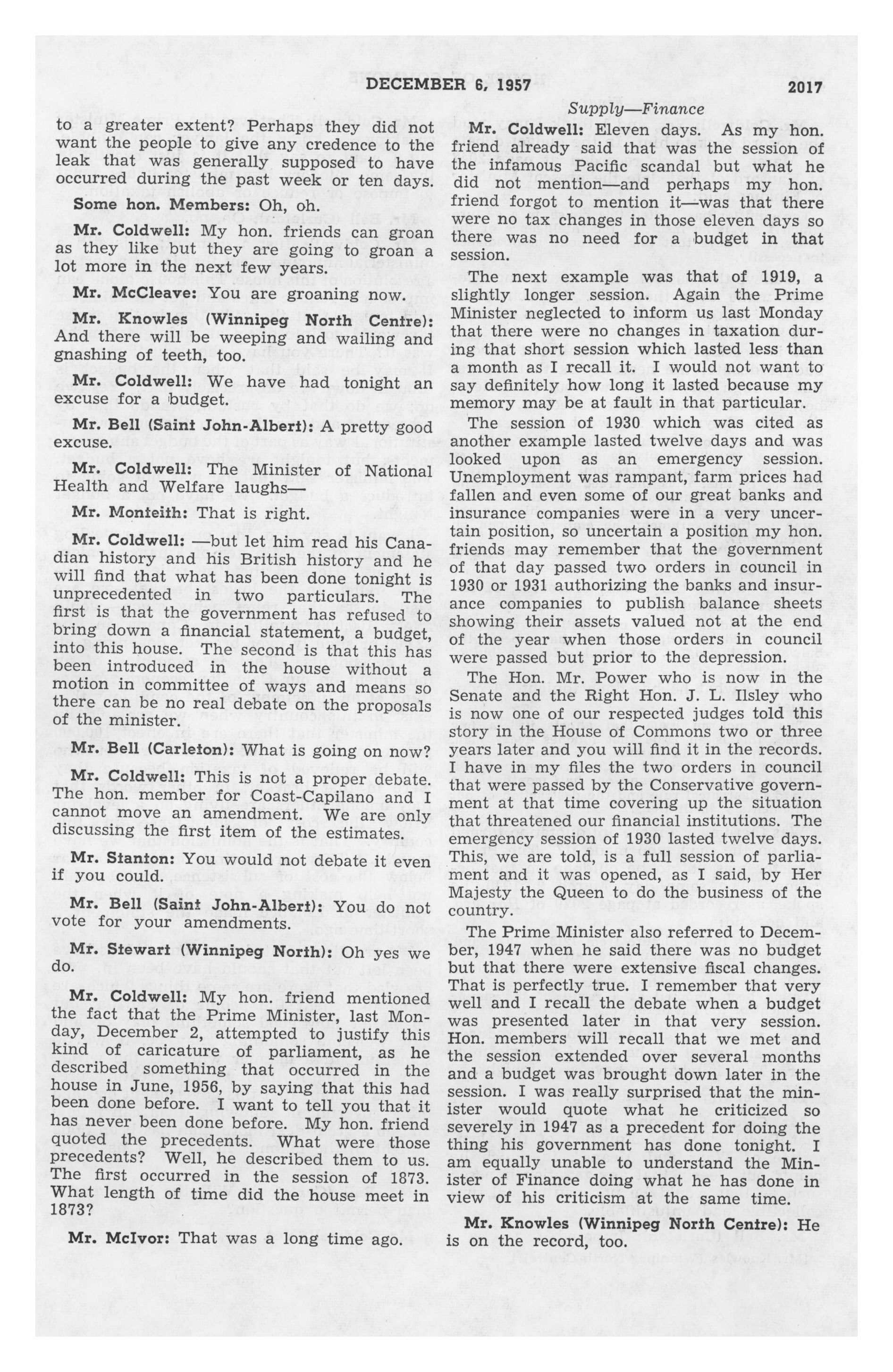 DECEMBER 6, 1957

2017

Supply—Finance

to a greater extent? Perhaps they did not want the people to give any credence to the leak that was generally supposed to have occurred during the past week or ten days.

Some hon. Members: Oh, oh.

Mr. Coldwell: My hon. friends can groan as they like but they are going to groan a lot more in the next few years.

Mr. McCleave: You are groaning now.

Mr. Knowles (Winnipeg North Centre): And there will be weeping and wailing and gnashing of teeth, too.

Mr. Coldwell: We have had tonight an excuse for a budget.

Mr. Bell (Saint John-Albert): A pretty good excuse.

Mr. Coldwell: The Minister of National Health and Welfare laughs—

Mr. Monteith: That is right.

Mr. Coldwell: —but let him read his Canadian history and his British history and he will find that what has been done tonight is unprecedented in two particulars. The first is that the government has refused to bring down a financial statement, a budget, into this house. The second is that this has been introduced in the house without a motion in committee of ways and means so there can be no real debate on the proposals of the minister.

Mr. Bell (Carleton): What is going on now?

Mr. Coldwell: This is not a proper debate. The hon. member for Coast-Capilano and I cannot move an amendment. We are only discussing the first item of the estimates.

Mr. Stanton: You would not debate it even if you could.

Mr. Bell (Saint John-Albert): You do not vote for your amendments.

Mr. Stewart (Winnipeg North): Oh yes we do.

Mr. Coldwell: My hon. friend mentioned the fact that the Prime Minister, last Monday, December 2, attempted to justify this kind of caricature of parliament, as he described something that occurred in the house in June, 1956, by saying that this had been done before. I want to tell you that it has never been done before. My hon. friend quoted the precedents. What were those precedents? Well, he described them to us. The first occurred in the session of 1873. What length of time did the house meet in 1873?

Mr. McIvor: That was a long time ago.

Mr. Coldwell: Eleven days. As my hon. friend already said that was the session of the infamous Pacific scandal but what he did not mention—and perhaps my hon. friend forgot to mention it—was that there were no tax changes in those eleven days so there was no need for a budget in that session.

The next example was that of 1919, a slightly longer session. Again the Prime Minister neglected to inform us last Monday that there were no changes in taxation during that short session which lasted less than a month as I recall it. I would not want to say definitely how long it lasted because my memory may be at fault in that particular.

The session of 1930 which was cited as another example lasted twelve days and was looked upon as an emergency session. Unemployment was rampant, farm prices had fallen and even some of our great banks and insurance companies were in a very uncertain position, so uncertain a position my hon. friends may remember that the government of that day passed two orders in council in 1930 or 1931 authorizing the banks and insurance companies to publish balance sheets showing their assets valued not at the end of the year when those orders in council were passed but prior to the depression.

The Hon. Mr. Power who is now in the Senate and the Right Hon. J. L. Ilsley who is now one of our respected judges told this story in the House of Commons two or three years later and you will find it in the records. I have in my files the two orders in council that were passed by the Conservative government at that time covering up the situation that threatened our financial institutions. The emergency session of 1930 lasted twelve days. This, we are told, is a full session of parliament and it was opened, as I said, by Her Majesty the Queen to do the business of the country.

The Prime Minister also referred to December, 1947 when he said there was no budget but that there were extensive fiscal changes. That is perfectly true. I remember that very well and I recall the debate when a budget was presented later in that very session. Hon. members will recall that we met and the session extended over several months and a budget was brought down later in the session. I was really surprised that the minister would quote what he criticized so severely in 1947 as a precedent for doing the thing his government has done tonight. I am equally unable to understand the Minister of Finance doing what he has done in view of his criticism at the same time.

Mr. Knowles (Winnipeg North Centre): He is on the record, too.